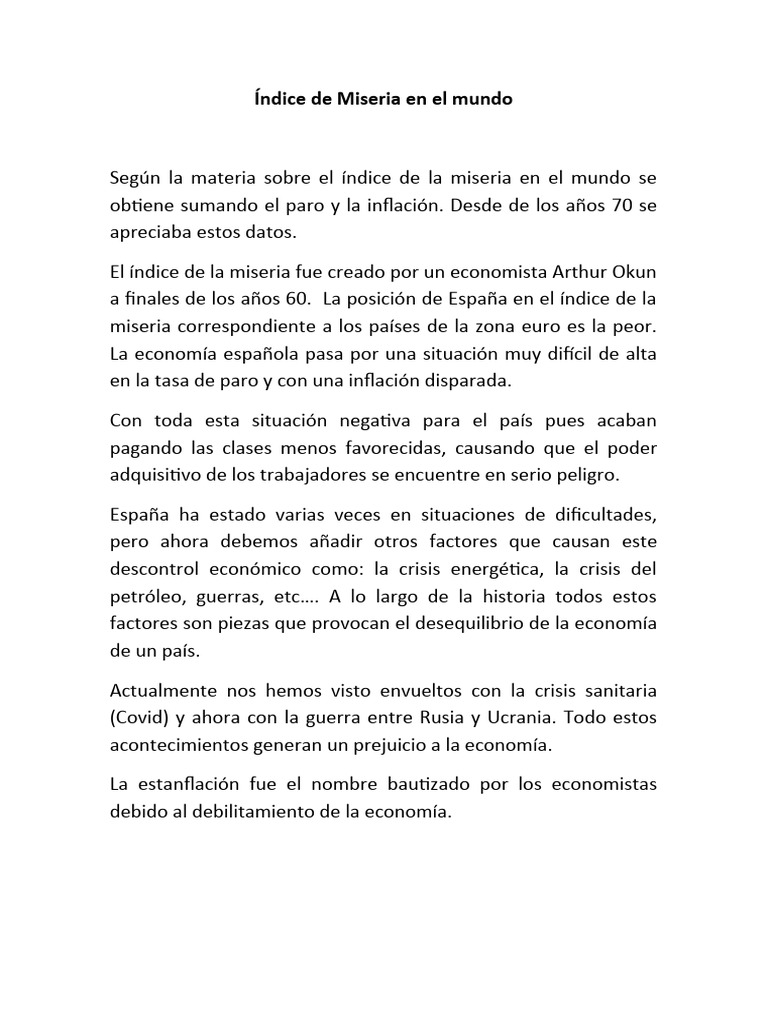 Índice de Miseria en el mundo

Según la materia sobre el índice de la miseria en el mundo se obtiene sumando el paro y la inflación. Desde de los años 70 se apreciaba estos datos.

El índice de la miseria fue creado por un economista Arthur Okun a finales de los años 60. La posición de España en el índice de la miseria correspondiente a los países de la zona euro es la peor. La economía española pasa por una situación muy difícil de alta en la tasa de paro y con una inflación disparada.

Con toda esta situación negativa para el país pues acaban pagando las clases menos favorecidas, causando que el poder adquisitivo de los trabajadores se encuentre en serio peligro.

España ha estado varias veces en situaciones de dificultades, pero ahora debemos añadir otros factores que causan este descontrol económico como: la crisis energética, la crisis del petróleo, guerras, etc…. A lo largo de la historia todos estos factores son piezas que provocan el desequilibrio de la economía de un país.

Actualmente nos hemos visto envueltos con la crisis sanitaria (Covid) y ahora con la guerra entre Rusia y Ucrania. Todo estos acontecimientos generan un prejuicio a la economía.

La estanflación fue el nombre bautizado por los economistas debido al debilitamiento de la economía.